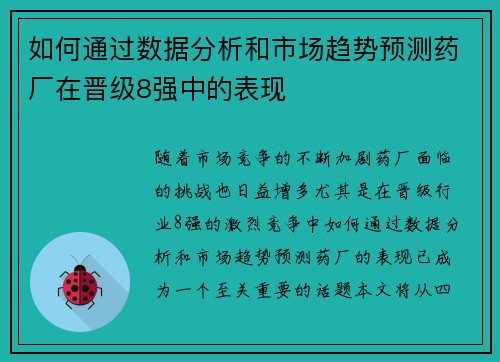 如何通过数据分析和市场趋势预测药厂在晋级8强中的表现

随着市场竞争的不断加剧药厂面临的挑战也日益增多尤其是在晋级行业8强的激烈竞争中如何通过数据分析和市场趋势预测药厂的表现已成为一个至关重要的话题本文将从四